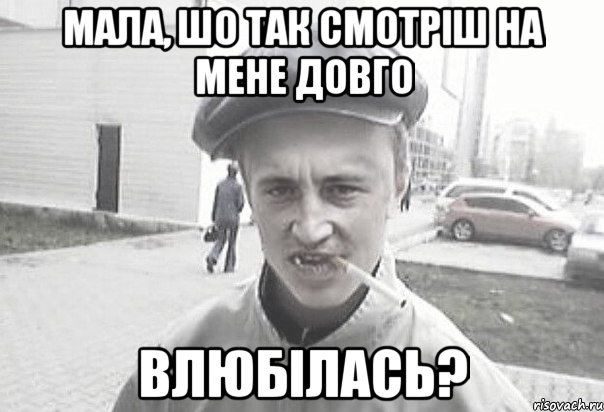 МАЛА, ШО ТАК СМОТРІШ НА МЕНЕ ДОВГО

ВЛЮБІЛАСЬ?

risovach.ru